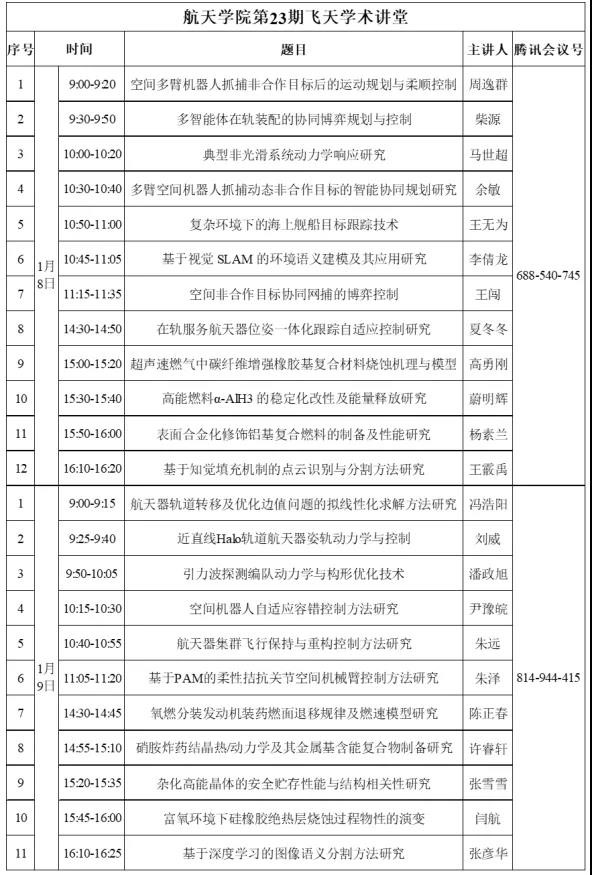 航天学院第23期飞天学术讲堂

| 序号 | 时间 | | 题目 | 主讲人 | 腾讯会议号 |
|---|---|---|---|---|---|
| 1 | 1月8日 | 9:00-9:20 | 空间多臂机器人抓捕非合作目标后的运动规划与柔顺控制 | 周逸群 | 688-540-745 |
| 2 | | 9:30-9:50 | 多智能体在轨装配的协同博弈规划与控制 | 柴源 | |
| 3 | | 10:00-10:20 | 典型非光滑系统动力学响应研究 | 马世超 | |
| 4 | | 10:30-10:40 | 多臂空间机器人抓捕动态非合作目标的智能协同规划研究 | 余敏 | |
| 5 | | 10:50-11:00 | 复杂环境下的海上舰船目标跟踪技术 | 王无为 | |
| 6 | | 10:45-11:05 | 基于视觉 SLAM 的环境语义建模及其应用研究 | 李倩龙 | |
| 7 | | 11:15-11:35 | 空间非合作目标协同网捕的博弈控制 | 王闯 | |
| 8 | | 14:30-14:50 | 在轨服务航天器位姿一体化跟踪自适应控制研究 | 夏冬冬 | |
| 9 | | 15:00-15:20 | 超声速燃气中碳纤维增强橡胶基复合材料烧蚀机理与模型 | 高勇刚 | |
| 10 | | 15:30-15:40 | 高能燃料α-AlH3 的稳定化改性及能量释放研究 | 蔚明辉 | |
| 11 | | 15:50-16:00 | 表面合金化修饰铝基复合燃料的制备及性能研究 | 杨素兰 | |
| 12 | | 16:10-16:20 | 基于知觉填充机制的点云识别与分割方法研究 | 王霰禹 | |
| 1 | 1月9日 | 9:00-9:15 | 航天器轨道转移及优化边值问题的拟线性化求解方法研究 | 冯浩阳 | 814-944-415 |
| 2 | | 9:25-9:40 | 近直线Halo轨道航天器姿轨动力学与控制 | 刘威 | |
| 3 | | 9:50-10:05 | 引力波探测编队动力学与构形优化技术 | 潘政旭 | |
| 4 | | 10:15-10:30 | 空间机器人自适应容错控制方法研究 | 尹豫皖 | |
| 5 | | 10:40-10:55 | 航天器集群飞行保持与重构控制方法研究 | 朱远 | |
| 6 | | 11:05-11:20 | 基于PAM的柔性拮抗关节空间机械臂控制方法研究 | 朱泽 | |
| 7 | | 14:30-14:45 | 氧燃分装发动机装药燃面退移规律及燃速模型研究 | 陈正春 | |
| 8 | | 14:55-15:10 | 硝胺炸药结晶热/动力学及其金属基含能复合物制备研究 | 许睿轩 | |
| 9 | | 15:20-15:35 | 杂化高能晶体的安全贮存性能与结构相关性研究 | 张雪雪 | |
| 10 | | 15:45-16:00 | 富氧环境下硅橡胶绝热层烧蚀过程物性的演变 | 闫航 | |
| 11 | | 16:10-16:25 | 基于深度学习的图像语义分割方法研究 | 张彦华 | |